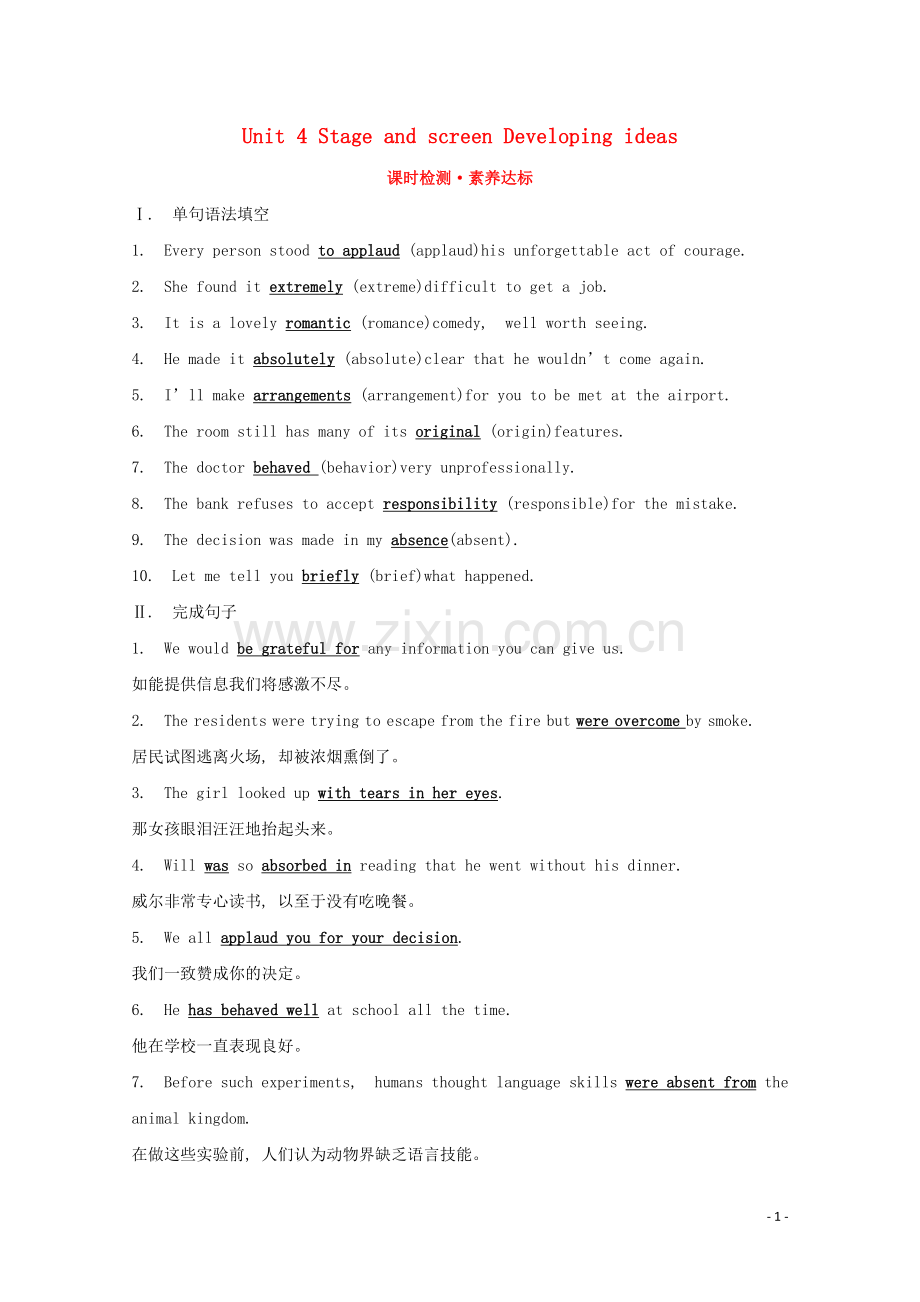 Unit 4 Stage and screen Developing ideas

课时检测·素养达标

Ⅰ. 单句语法填空

1. Every person stood to applaud (applaud)his unforgettable act of courage.

2. She found it extremely (extreme)difficult to get a job.

3. It is a lovely romantic (romance)comedy, well worth seeing.

4. He made it absolutely (absolute)clear that he wouldn’t come again.

5. I’ll make arrangements (arrangement)for you to be met at the airport.

6. The room still has many of its original (origin)features.

7. The doctor behaved (behavior)very unprofessionally.

8. The bank refuses to accept responsibility (responsible)for the mistake.

9. The decision was made in my absence(absent).

10. Let me tell you briefly (brief)what happened.

Ⅱ. 完成句子

www.zixin.com.cn

1. We would be grateful for any information you can give us.

如能提供信息我们将感激不尽。

2. The residents were trying to escape from the fire but were overcome by smoke.

居民试图逃离火场, 却被浓烟熏倒了。

3. The girl looked up with tears in her eyes.

那女孩眼泪汪汪地抬起头来。

4. Will was so absorbed in reading that he went without his dinner.

威尔非常专心读书, 以至于没有吃晚餐。

5. We all applaud you for your decision.

我们一致赞成你的决定。

6. He has behaved well at school all the time.

他在学校一直表现良好。

7. Before such experiments, humans thought language skills were absent from the animal kingdom.

在做这些实验前, 人们认为动物界缺乏语言技能。

- 1 -